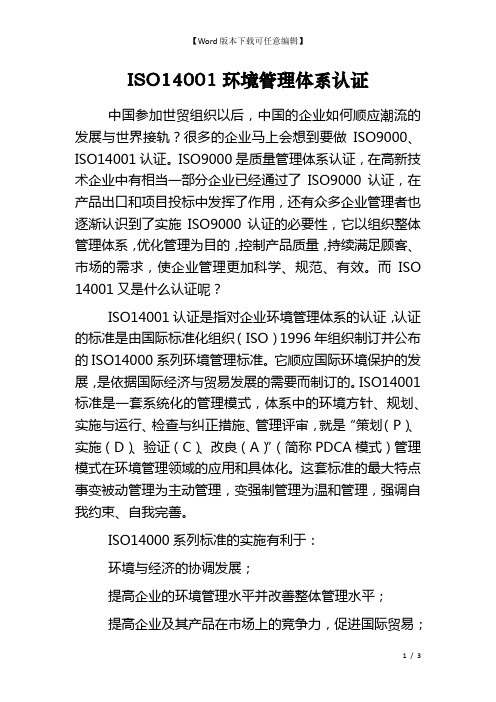 【Word 版本下载可任意编辑】

ISO14001 环境管理体系认证

中国参加世贸组织以后，中国的企业如何顺应潮流的发展与世界接轨？很多的企业马上会想到要做 ISO9000、ISO14001 认证。ISO9000 是质量管理体系认证，在高新技术企业中有相当一部分企业已经通过了 ISO9000 认证，在产品出口和项目投标中发挥了作用，还有众多企业管理者也逐渐认识到了实施 ISO9000 认证的必要性，它以组织整体管理体系，优化管理为目的，控制产品质量，持续满足顾客、市场的需求，使企业管理更加科学、规范、有效。而 ISO 14001 又是什么认证呢？

ISO14001 认证是指对企业环境管理体系的认证，认证的标准是由国际标准化组织（ISO）1996 年组织制订并公布的 ISO14000 系列环境管理标准。它顺应国际环境保护的发展，是依据国际经济与贸易发展的需要而制订的。ISO14001 标准是一套系统化的管理模式，体系中的环境方针、规划、实施与运行、检查与纠正措施、管理评审，就是“策划（P）、实施（D）、验证（C）、改良（A）”（简称 PDCA 模式）管理模式在环境管理领域的应用和具体化。这套标准的最大特点事变被动管理为主动管理，变强制管理为温和管理，强调自我约束、自我完善。

ISO14000 系列标准的实施有利于：

环境与经济的协调发展；

提高企业的环境管理水平并改善整体管理水平；

提高企业及其产品在市场上的竞争力，促进国际贸易；

1 / 3